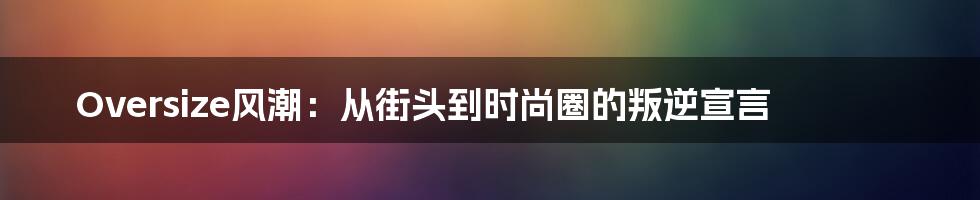 Oversize风潮：从街头到时尚圈的叛逆宣言